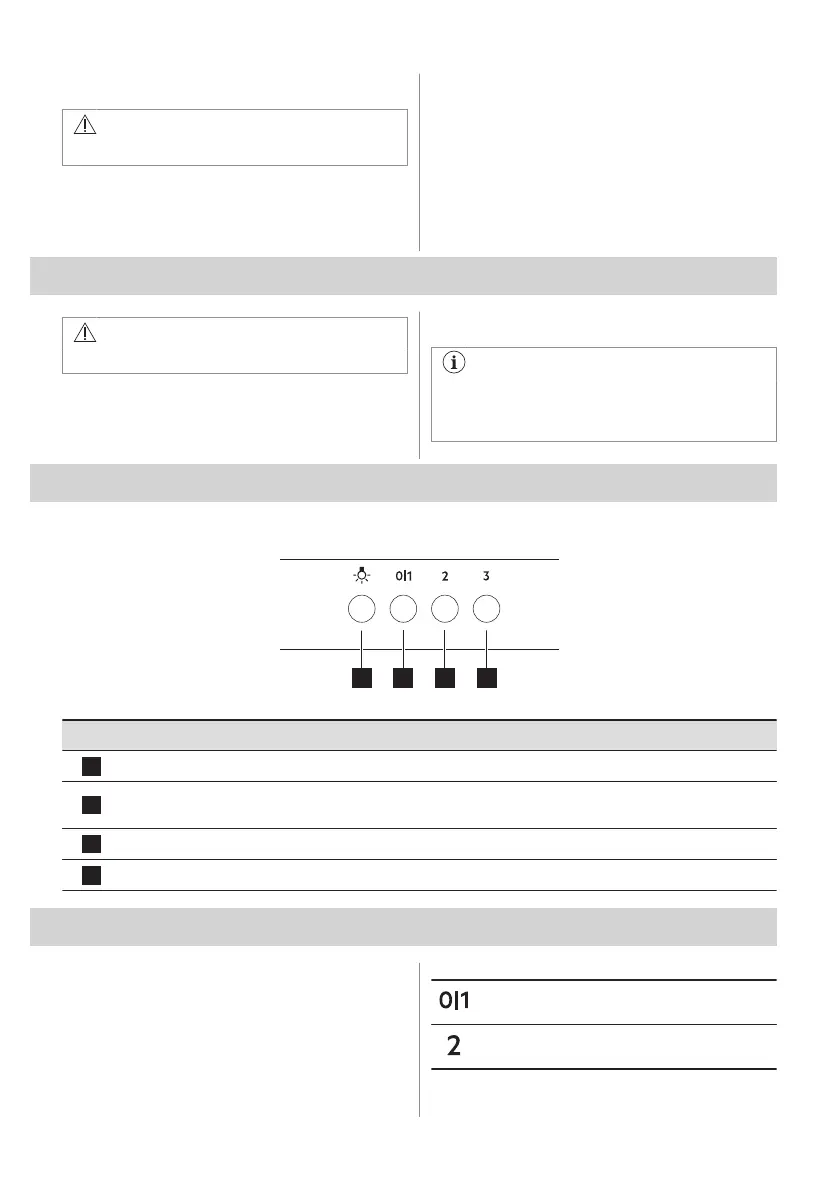 0|1 2 3

0|1

2